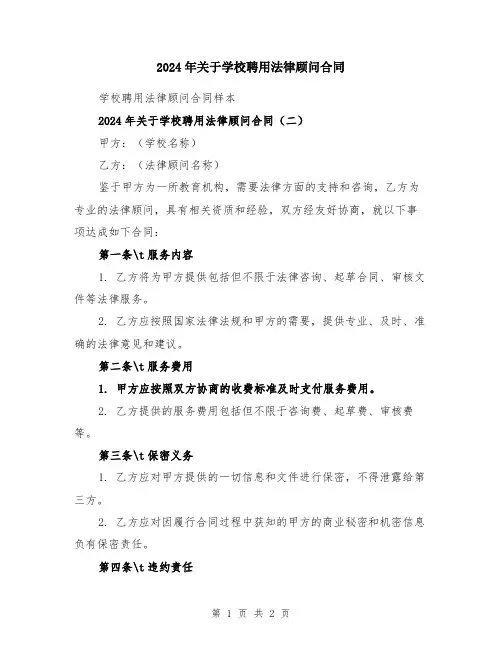 2024年关于学校聘用法律顾问合同

学校聘用法律顾问合同样本

2024年关于学校聘用法律顾问合同（二）

甲方：（学校名称）

乙方：（法律顾问名称）

鉴于甲方为一所教育机构，需要法律方面的支持和咨询，乙方为专业的法律顾问，具有相关资质和经验，双方经友好协商，就以下事项达成如下合同：

第一条\t服务内容

1. 乙方将为甲方提供包括但不限于法律咨询、起草合同、审核文件等法律服务。

2. 乙方应按照国家法律法规和甲方的需要，提供专业、及时、准确的法律意见和建议。

第二条\t服务费用

1. 甲方应按照双方协商的收费标准及时支付服务费用。

2. 乙方提供的服务费用包括但不限于咨询费、起草费、审核费等。

第三条\t保密义务

1. 乙方应对甲方提供的一切信息和文件进行保密，不得泄露给第三方。

2. 乙方应对因履行合同过程中获知的甲方的商业秘密和机密信息负有保密责任。

第四条\t违约责任

第 1 页 共 2 页